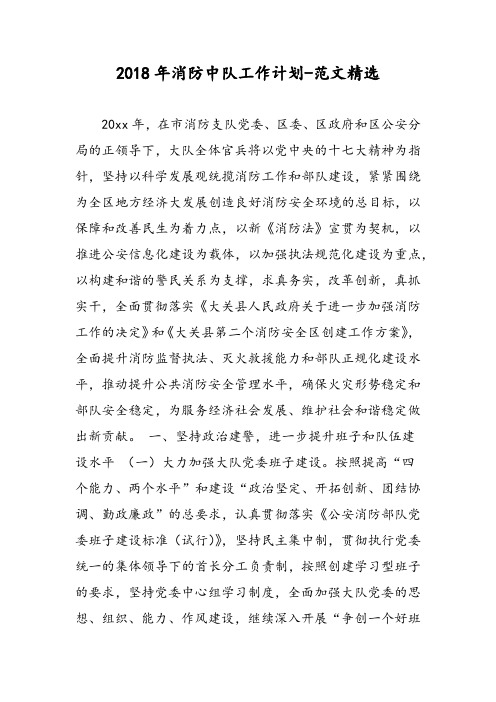 2018年消防中队工作计划-范文精选

20xx年，在市消防支队党委、区委、区政府和区公安分局的正领导下，大队全体官兵将以党中央的十七大精神为指针，坚持以科学发展观统揽消防工作和部队建设，紧紧围绕为全区地方经济大发展创造良好消防安全环境的总目标，以保障和改善民生为着力点，以新《消防法》宣贯为契机，以推进公安信息化建设为载体，以加强执法规范化建设为重点，以构建和谐的警民关系为支撑，求真务实，改革创新，真抓实干，全面贯彻落实《大关县人民政府关于进一步加强消防工作的决定》和《大关县第二个消防安全区创建工作方案》，全面提升消防监督执法、灭火救援能力和部队正规化建设水平，推动提升公共消防安全管理水平，确保火灾形势稳定和部队安全稳定，为服务经济社会发展、维护社会和谐稳定做出新贡献。 一、坚持政治建警，进一步提升班子和队伍建设水平 （一）大力加强大队党委班子建设。按照提高“四个能力、两个水平”和建设“政治坚定、开拓创新、团结协调、勤政廉政”的总要求，认真贯彻落实《公安消防部队党委班子建设标准（试行）》，坚持民主集中制，贯彻执行党委统一的集体领导下的首长分工负责制，按照创建学习型班子的要求，坚持党委中心组学习制度，全面加强大队党委的思想、组织、能力、作风建设，继续深入开展“争创一个好班